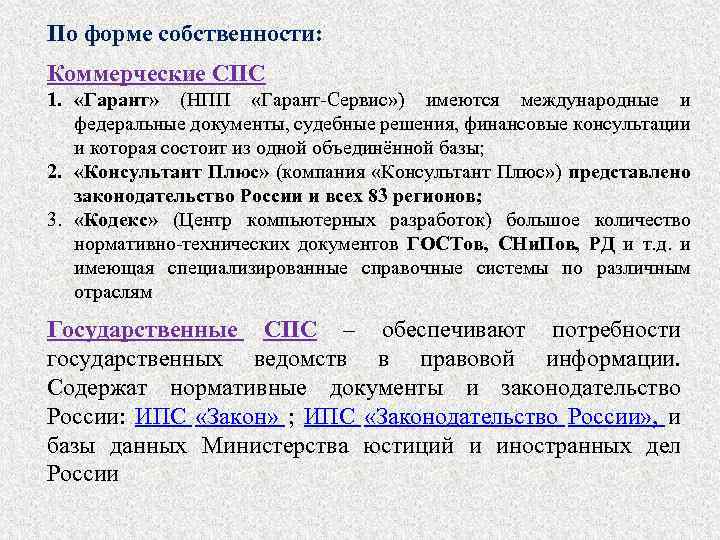 По форме собственности:

Коммерческие СПС

1. «Гарант» (НПП «Гарант-Сервис») имеются международные и федеральные документы, судебные решения, финансовые консультации и которая состоит из одной объединённой базы;
2. «Консультант Плюс» (компания «Консультант Плюс») представлено законодательство России и всех 83 регионов;
3. «Кодекс» (Центр компьютерных разработок) большое количество нормативно-технических документов ГОСТов, СНиПов, РД и т.д. и имеющая специализированные справочные системы по различным отраслям

Государственные СПС – обеспечивают потребности государственных ведомств в правовой информации. Содержат нормативные документы и законодательство России: ИПС «Закон» ; ИПС «Законодательство России», и базы данных Министерства юстиций и иностранных дел России